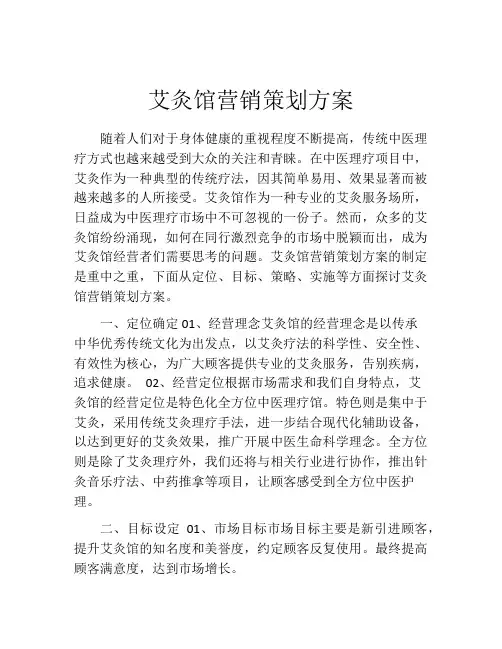 艾灸馆营销策划方案

随着人们对于身体健康的重视程度不断提高，传统中医理疗方式也越来越受到大众的关注和青睐。在中医理疗项目中，艾灸作为一种典型的传统疗法，因其简单易用、效果显著而被越来越多的人所接受。艾灸馆作为一种专业的艾灸服务场所，日益成为中医理疗市场中不可忽视的一份子。然而，众多的艾灸馆纷纷涌现，如何在同行激烈竞争的市场中脱颖而出，成为艾灸馆经营者们需要思考的问题。艾灸馆营销策划方案的制定是重中之重，下面从定位、目标、策略、实施等方面探讨艾灸馆营销策划方案。

一、定位确定 01、经营理念艾灸馆的经营理念是以传承中华优秀传统文化为出发点，以艾灸疗法的科学性、安全性、有效性为核心，为广大顾客提供专业的艾灸服务，告别疾病，追求健康。 02、经营定位根据市场需求和我们自身特点，艾灸馆的经营定位是特色化全方位中医理疗馆。特色则是集中于艾灸，采用传统艾灸理疗手法，进一步结合现代化辅助设备，以达到更好的艾灸效果，推广开展中医生命科学理念。全方位则是除了艾灸理疗外，我们还将与相关行业进行协作，推出针灸音乐疗法、中药推拿等项目，让顾客感受到全方位中医护理。

二、目标设定 01、市场目标市场目标主要是新引进顾客，提升艾灸馆的知名度和美誉度，约定顾客反复使用。最终提高顾客满意度，达到市场增长。